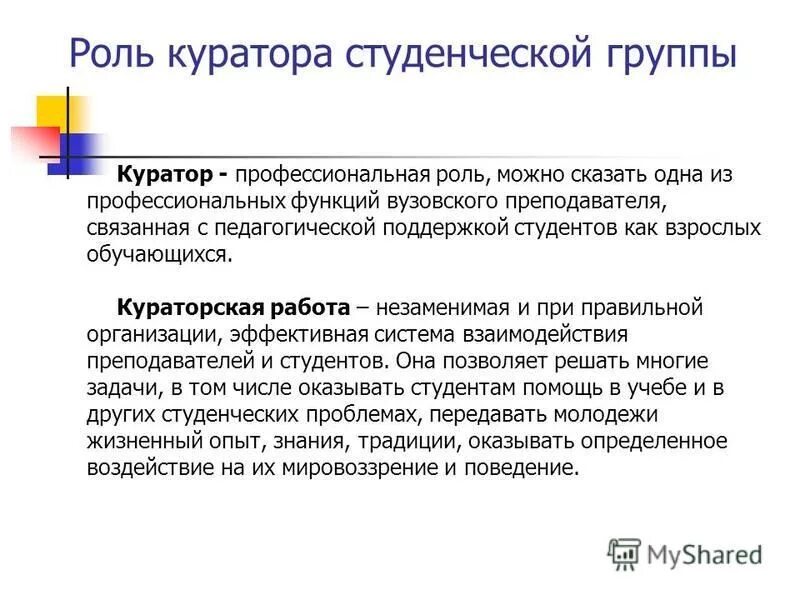 Роль куратора студенческой группы

Куратор - профессиональная роль, можно сказать одна из профессиональных функций вузовского преподавателя, связанная с педагогической поддержкой студентов как взрослых обучающихся.

Кураторская работа – незаменимая и при правильной организации, эффективная система взаимодействия преподавателей и студентов. Она позволяет решать многие задачи, в том числе оказывать студентам помощь в учебе и в других студенческих проблемах, передавать молодежи жизненный опыт, знания, традиции, оказывать определенное воздействие на их мировоззрение и поведение.

MyShared